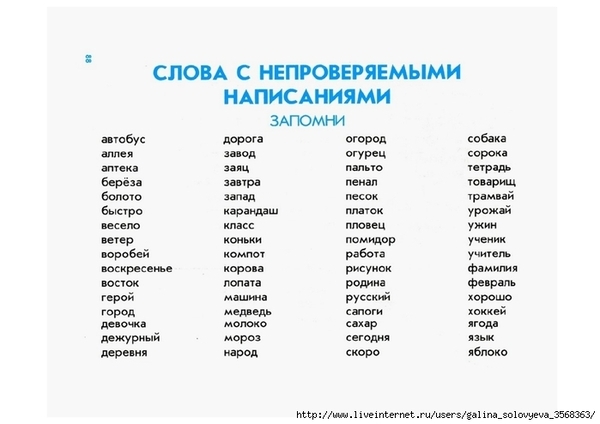 88

СЛОВА С НЕПРОВЕРЯЕМЫМИ НАПИСАНИЯМИ

ЗАПОМНИ

автобус
аллея
аптека
берёза
болото
быстро
весело
ветер
воробей
воскресенье
восток
герой
город
девочка
дежурный
деревня

дорога
завод
заяц
завтра
запад
карандаш
класс
коньки
компот
корова
лопата
машина
медведь
молоко
мороз
народ

огород
огурец
пальто
пенал
песок
платок
пловец
помидор
работа
рисунок
родина
русский
сапоги
сахар
сегодня
скоро

собака
сорока
тетрадь
товарищ
трамвай
урожай
ужин
ученик
учитель
фамилия
февраль
хорошо
хоккей
ягода
язык
яблоко

http://www.liveinternet.ru/users/galina_solovyeva_3568363/